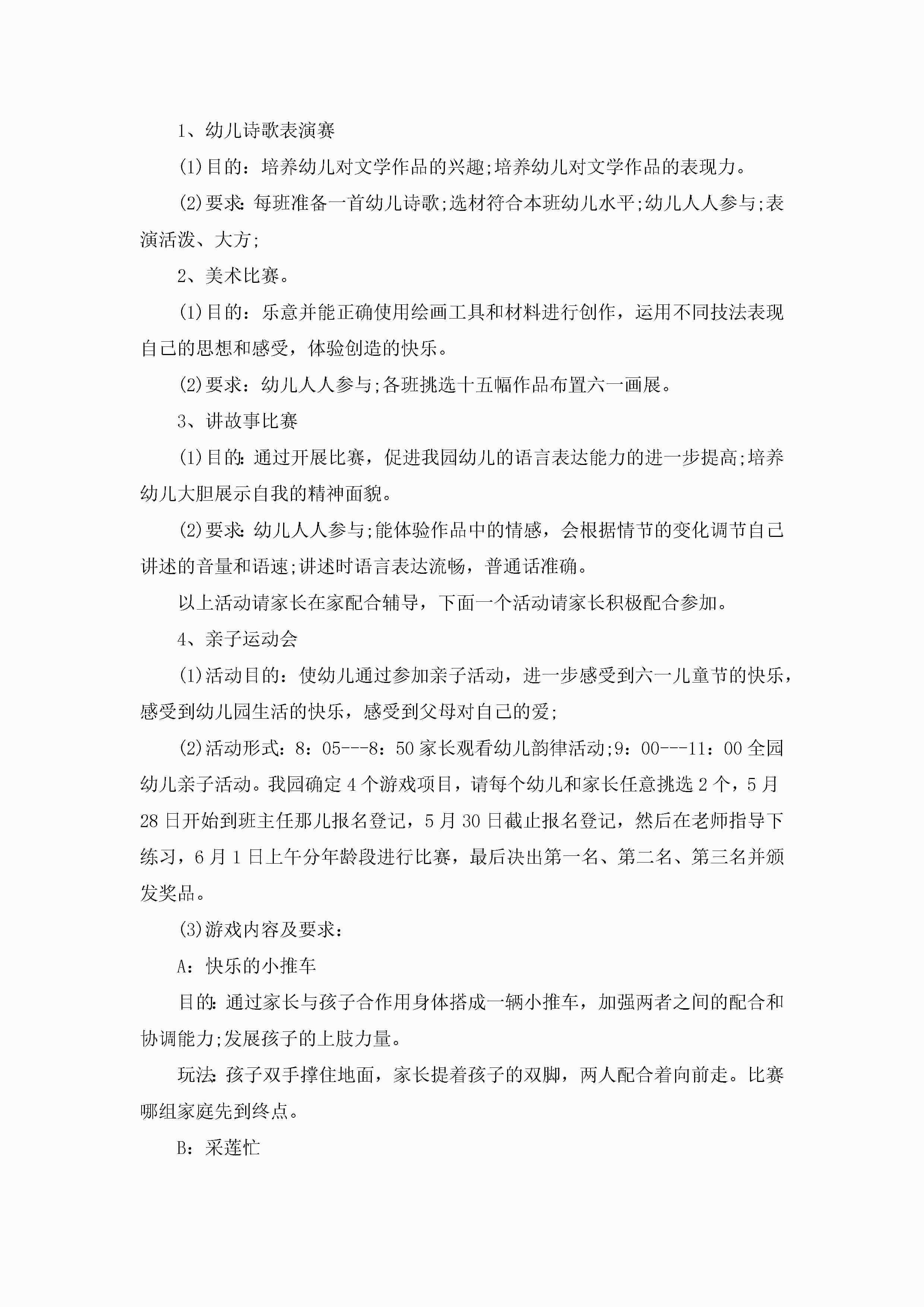 1、幼儿诗歌表演赛

(1)目的：培养幼儿对文学作品的兴趣;培养幼儿对文学作品的表现力。

(2)要求:每班准备一首幼儿诗歌;选材符合本班幼儿水平;幼儿人人参与;表演活泼、大方;

2、美术比赛。

(1)目的：乐意并能正确使用绘画工具和材料进行创作，运用不同技法表现自己的思想和感受，体验创造的快乐。

(2)要求：幼儿人人参与;各班挑选十五幅作品布置六一画展。

3、讲故事比赛

(1)目的:通过开展比赛，促进我园幼儿的语言表达能力的进一步提高;培养幼儿大胆展示自我的精神面貌。

(2)要求:幼儿人人参与;能体验作品中的情感，会根据情节的变化调节自己讲述的音量和语速;讲述时语言表达流畅，普通话准确。

以上活动请家长在家配合辅导，下面一个活动请家长积极配合参加。

4、亲子运动会

(1)活动目的：使幼儿通过参加亲子活动，进一步感受到六一儿童节的快乐，感受到幼儿园生活的快乐，感受到父母对自己的爱;

(2)活动形式:8：05---8：50家长观看幼儿韵律活动;9：00---11：00全园幼儿亲子活动。我园确定4个游戏项目，请每个幼儿和家长任意挑选2个，5月28日开始到班主任那儿报名登记，5月30日截止报名登记，然后在老师指导下练习，6月1日上午分年龄段进行比赛，最后决出第一名、第二名、第三名并颁发奖品。

(3)游戏内容及要求：

A：快乐的小推车

目的:通过家长与孩子合作用身体搭成一辆小推车，加强两者之间的配合和协调能力;发展孩子的上肢力量。

玩法:孩子双手撑住地面，家长提着孩子的双脚，两人配合着向前走。比赛哪组家庭先到终点。

B：采莲忙